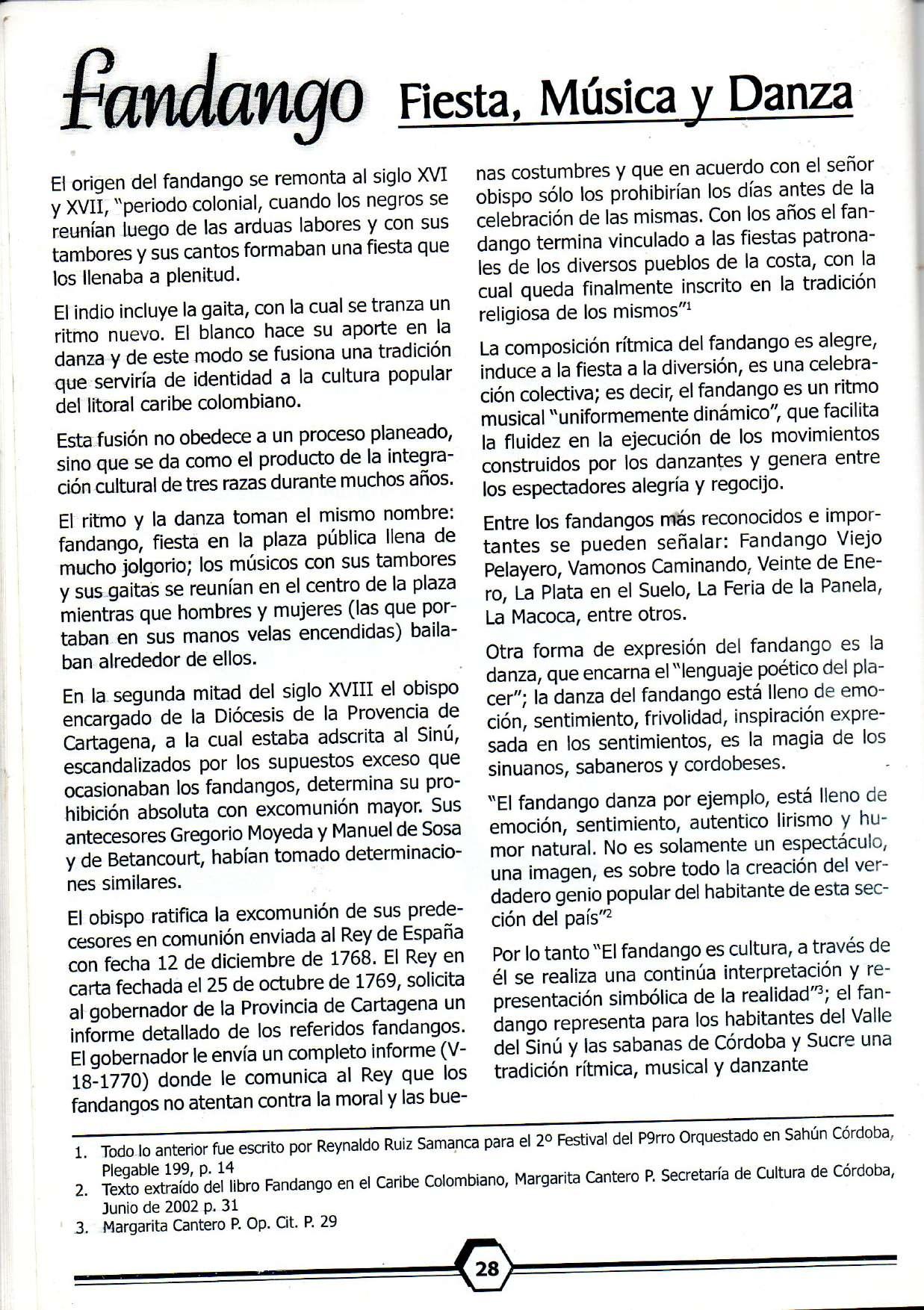 Fandango Fiesta, Música y Danza

El origen del fandango se remonta al siglo XVI y XVII, "periodo colonial, cuando los negros se reunían luego de las arduas labores y con sus tambores y sus cantos formaban una fiesta que los llenaba a plenitud.

El indio incluye la gaita, con la cual se tranza un ritmo nuevo. El blanco hace su aporte en la danza y de este modo se fusiona una tradición que serviría de identidad a la cultura popular del litoral caribe colombiano.

Esta fusión no obedece a un proceso planeado, sino que se da como el producto de la integración cultural de tres razas durante muchos años.

El ritmo y la danza toman el mismo nombre: fandango, fiesta en la plaza pública llena de mucho jolgorio; los músicos con sus tambores y sus gaitas se reunían en el centro de la plaza mientras que hombres y mujeres (las que portaban en sus manos velas encendidas) bailaban alrededor de ellos.

En la segunda mitad del siglo XVIII el obispo encargado de la Diócesis de la Provencia de Cartagena, a la cual estaba adscrita al Sinú, escandalizados por los supuestos exceso que ocasionaban los fandangos, determina su prohibición absoluta con excomunión mayor. Sus antecesores Gregorio Moyeda y Manuel de Sosa y de Betancourt, habían tomado determinaciones similares.

El obispo ratifica la excomunión de sus predecesores en comunión enviada al Rey de España con fecha 12 de diciembre de 1768. El Rey en carta fechada el 25 de octubre de 1769, solicita al gobernador de la Provincia de Cartagena un informe detallado de los referidos fandangos. El gobernador le envía un completo informe (V-18-1770) donde le comunica al Rey que los fandangos no atentan contra la moral y las buenas costumbres y que en acuerdo con el señor obispo sólo los prohibirían los días antes de la celebración de las mismas. Con los años el fandango termina vinculado a las fiestas patronales de los diversos pueblos de la costa, con la cual queda finalmente inscrito en la tradición religiosa de los mismos"$^1$

La composición rítmica del fandango es alegre, induce a la fiesta a la diversión, es una celebración colectiva; es decir, el fandango es un ritmo musical "uniformemente dinámico", que facilita la fluidez en la ejecución de los movimientos construidos por los danzantes y genera entre los espectadores alegría y regocijo.

Entre los fandangos más reconocidos e importantes se pueden señalar: Fandango Viejo Pelayero, Vamonos Caminando, Veinte de Enero, La Plata en el Suelo, La Feria de la Panela, La Macoca, entre otros.

Otra forma de expresión del fandango es la danza, que encarna el "lenguaje poético del placer"; la danza del fandango está lleno de emoción, sentimiento, frivolidad, inspiración expresada en los sentimientos, es la magia de los sinuanos, sabaneros y cordobeses.

"El fandango danza por ejemplo, está lleno de emoción, sentimiento, autentico lirismo y humor natural. No es solamente un espectáculo, una imagen, es sobre todo la creación del verdadero genio popular del habitante de esta sección del país"$^2$

Por lo tanto "El fandango es cultura, a través de él se realiza una continúa interpretación y representación simbólica de la realidad"$^3$; el fandango representa para los habitantes del Valle del Sinú y las sabanas de Córdoba y Sucre una tradición rítmica, musical y danzante

1. Todo lo anterior fue escrito por Reynaldo Ruiz Samanca para el 2º Festival del P9rro Orquestado en Sahún Córdoba, Plegable 199, p. 14
2. Texto extraído del libro Fandango en el Caribe Colombiano, Margarita Cantero P. Secretaría de Cultura de Córdoba, Junio de 2002 p. 31
3. Margarita Cantero P. Op. Cit. P. 29

28